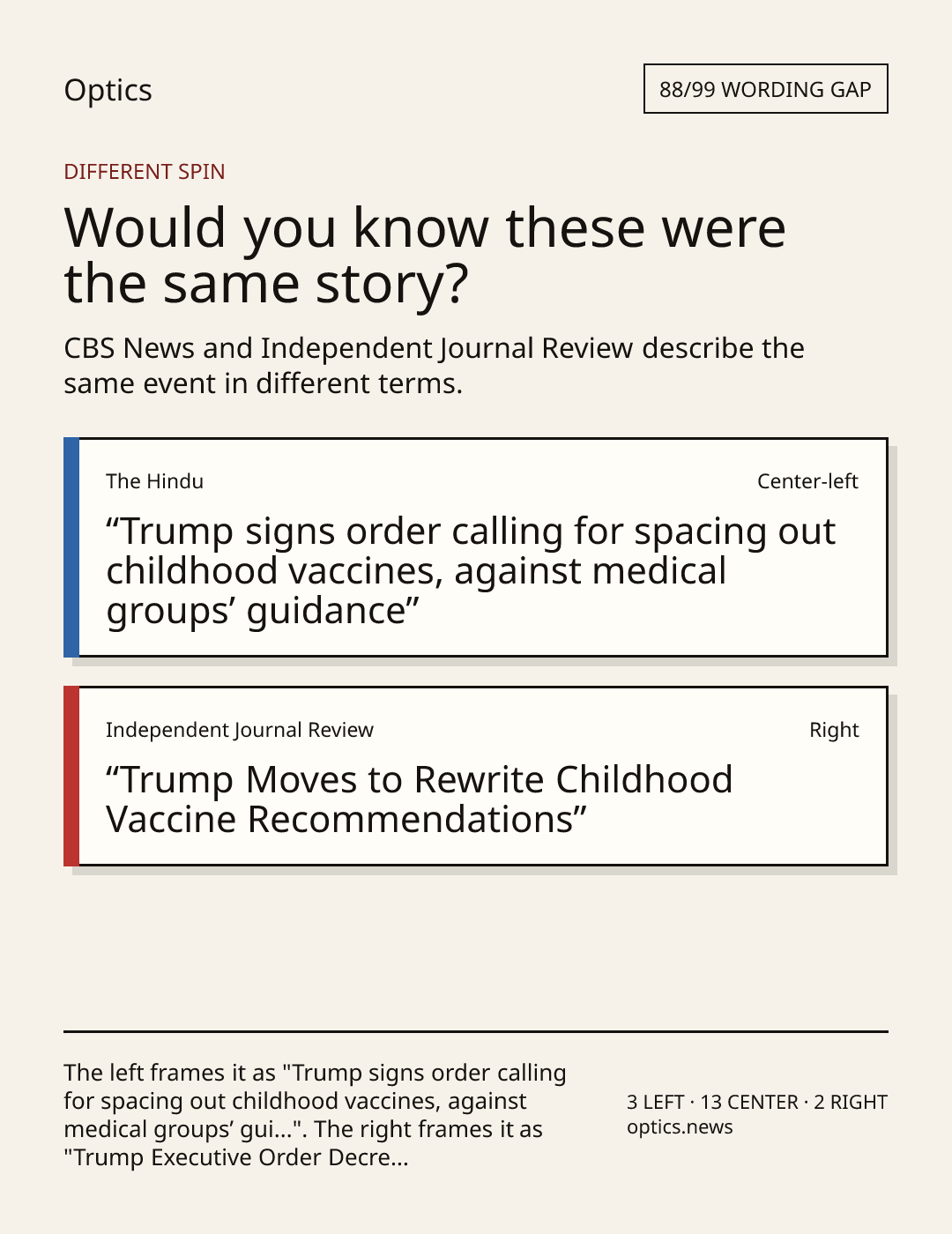 Optics

88/99 WORDING GAP

DIFFERENT SPIN

Would you know these were the same story?

CBS News and Independent Journal Review describe the same event in different terms.

The Hindu

Center-left

“Trump signs order calling for spacing out childhood vaccines, against medical groups’ guidance”

Independent Journal Review

Right

“Trump Moves to Rewrite Childhood Vaccine Recommendations”

The left frames it as "Trump signs order calling for spacing out childhood vaccines, against medical groups’ gui...". The right frames it as "Trump Executive Order Decre...

3 LEFT · 13 CENTER · 2 RIGHT
optics.news